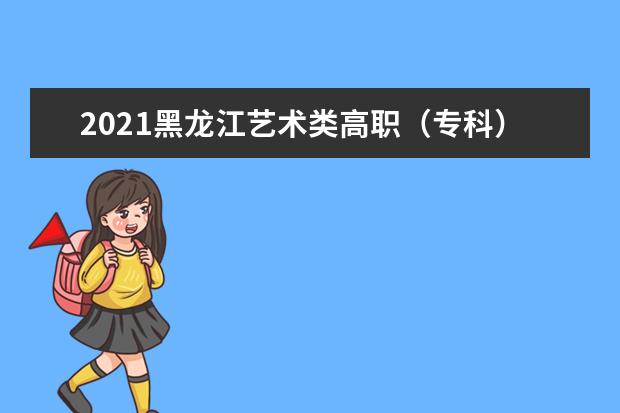 2021黑龙江艺术类高职（专科）